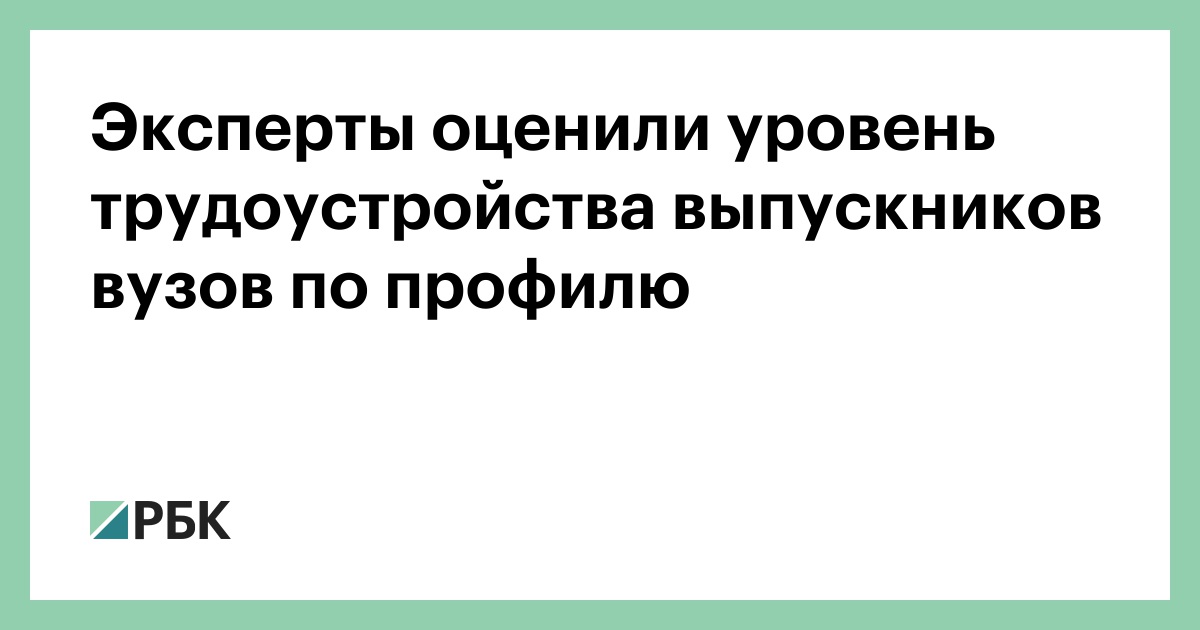 Эксперты оценили уровень трудоустройства выпускников вузов по профилю

РБК